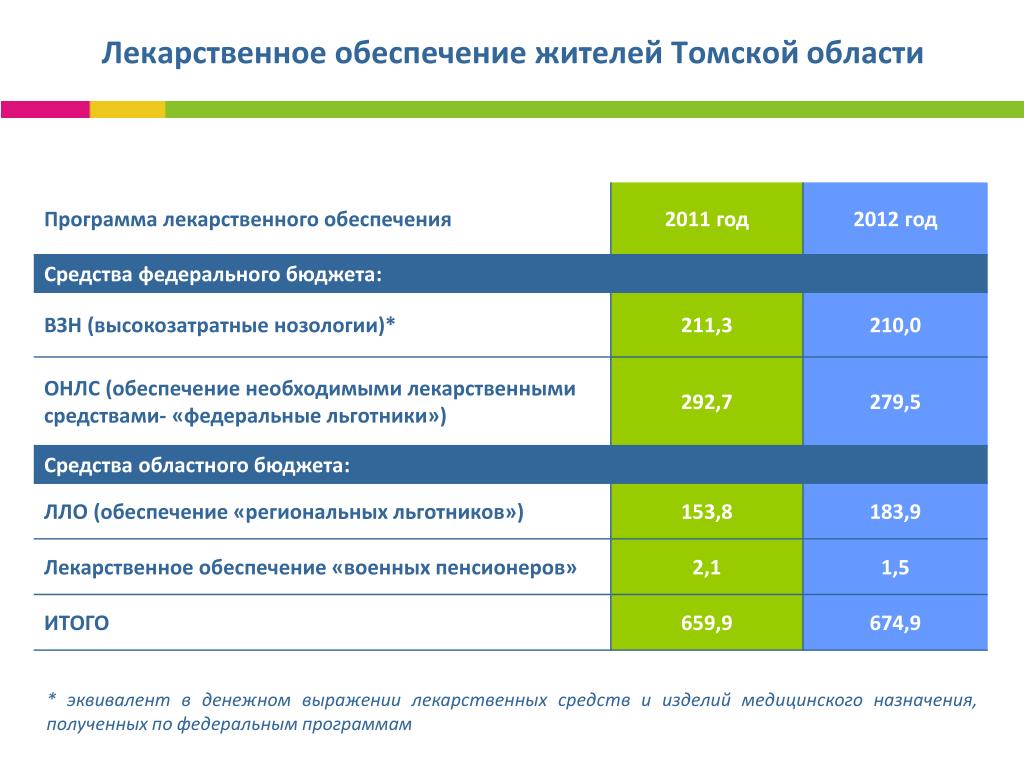 Лекарственное обеспечение жителей Томской области

| Программа лекарственного обеспечения | 2011 год | 2012 год |
|---|---|---|
| Средства федерального бюджета: | | |
| ВЗН (высокозатратные нозологии)* | 211,3 | 210,0 |
| ОНЛС (обеспечение необходимыми лекарственными средствами- «федеральные льготники») | 292,7 | 279,5 |
| Средства областного бюджета: | | |
| ЛЛО (обеспечение «региональных льготников») | 153,8 | 183,9 |
| Лекарственное обеспечение «военных пенсионеров» | 2,1 | 1,5 |
| ИТОГО | 659,9 | 674,9 |

* эквивалент в денежном выражении лекарственных средств и изделий медицинского назначения, полученных по федеральным программам